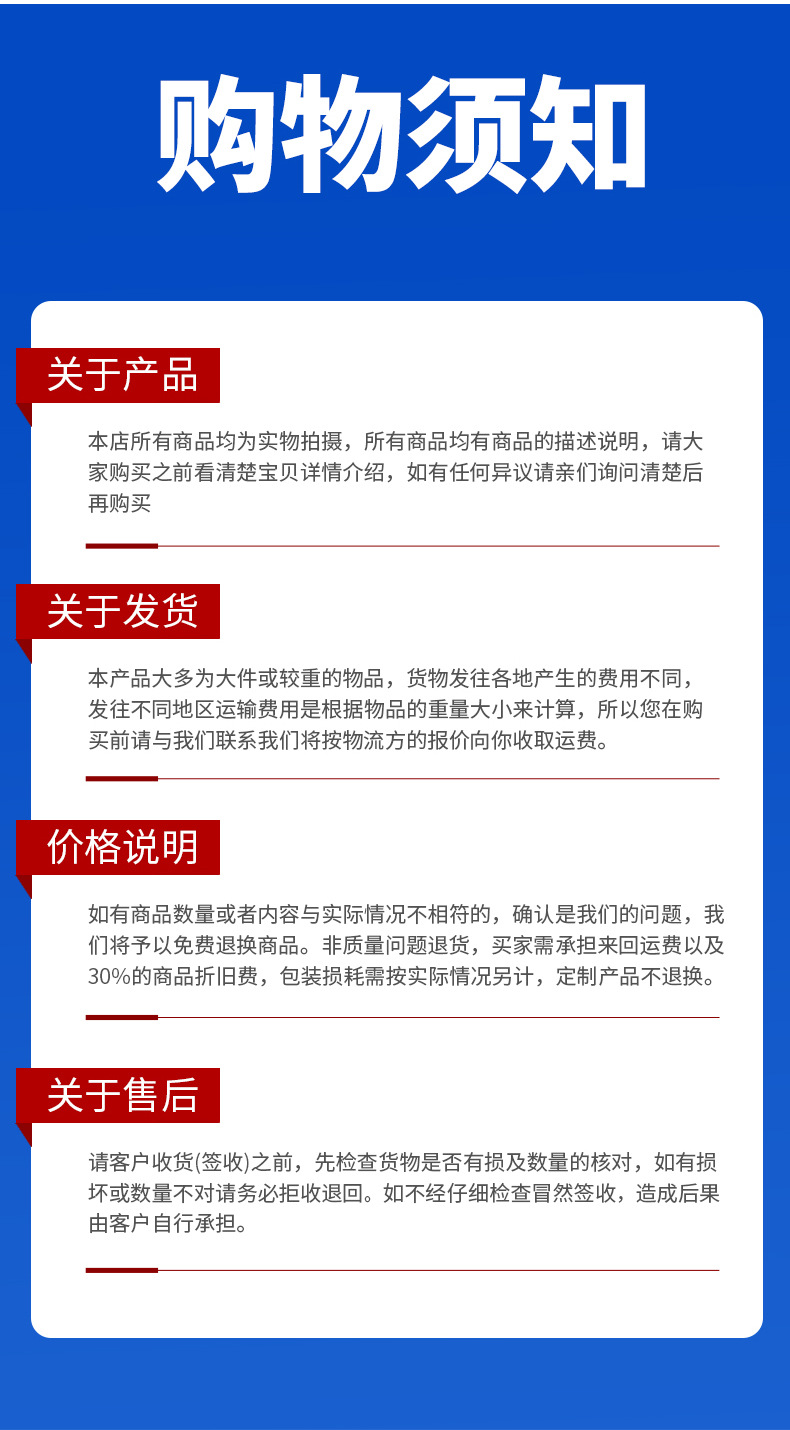 购物须知

关于产品

本店所有商品均为实物拍摄，所有商品均有商品的描述说明，请大家购买之前看清楚宝贝详情介绍，如有任何异议请亲们询问清楚后再购买

关于发货

本产品大多为大件或较重的物品，货物发往各地产生的费用不同，发往不同地区运输费用是根据物品的重量大小来计算，所以您在购买前请与我们联系我们将按物流方的报价向你收取运费。

价格说明

如有商品数量或者内容与实际情况不相符的，确认是我们的问题，我们将予以免费退换商品。非质量问题退货，买家需承担来回运费以及30%的商品折旧费，包装损耗需按实际情况另计，定制产品不退换。

关于售后

请客户收货(签收)之前，先检查货物是否有损及数量的核对，如有损坏或数量不对请务必拒收退回。如不经仔细检查冒然签收，造成后果由客户自行承担。